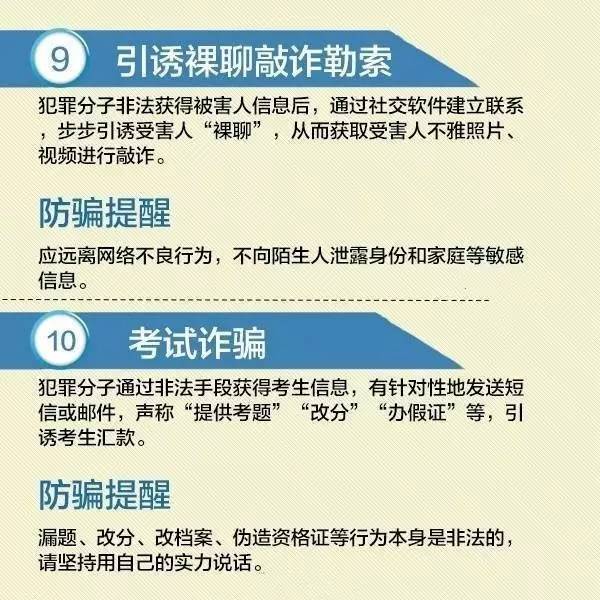 9 引诱裸聊敲诈勒索

犯罪分子非法获得被害人信息后，通过社交软件建立联系，步步引诱受害人“裸聊”，从而获取受害人不雅照片、视频进行敲诈。

防骗提醒

应远离网络不良行为，不向陌生人泄露身份和家庭等敏感信息。

10 考试诈骗

犯罪分子通过非法手段获得考生信息，有针对性地发送短信或邮件，声称“提供考题”“改分”“办假证”等，引诱考生汇款。

防骗提醒

漏题、改分、改档案、伪造资格证等行为本身是非法的，请坚持用自己的实力说话。